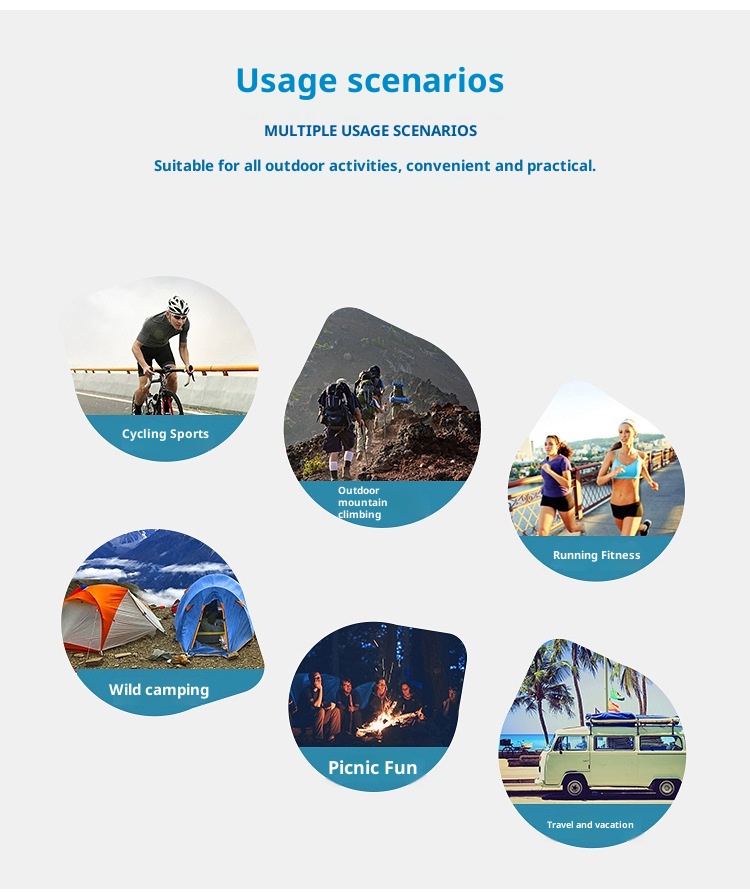 Usage scenarios

MULTIPLE USAGE SCENARIOS

Suitable for all outdoor activities, convenient and practical.

Cycling Sports

Outdoor mountain climbing

Running Fitness

Wild camping

Picnic Fun

Travel and vacation